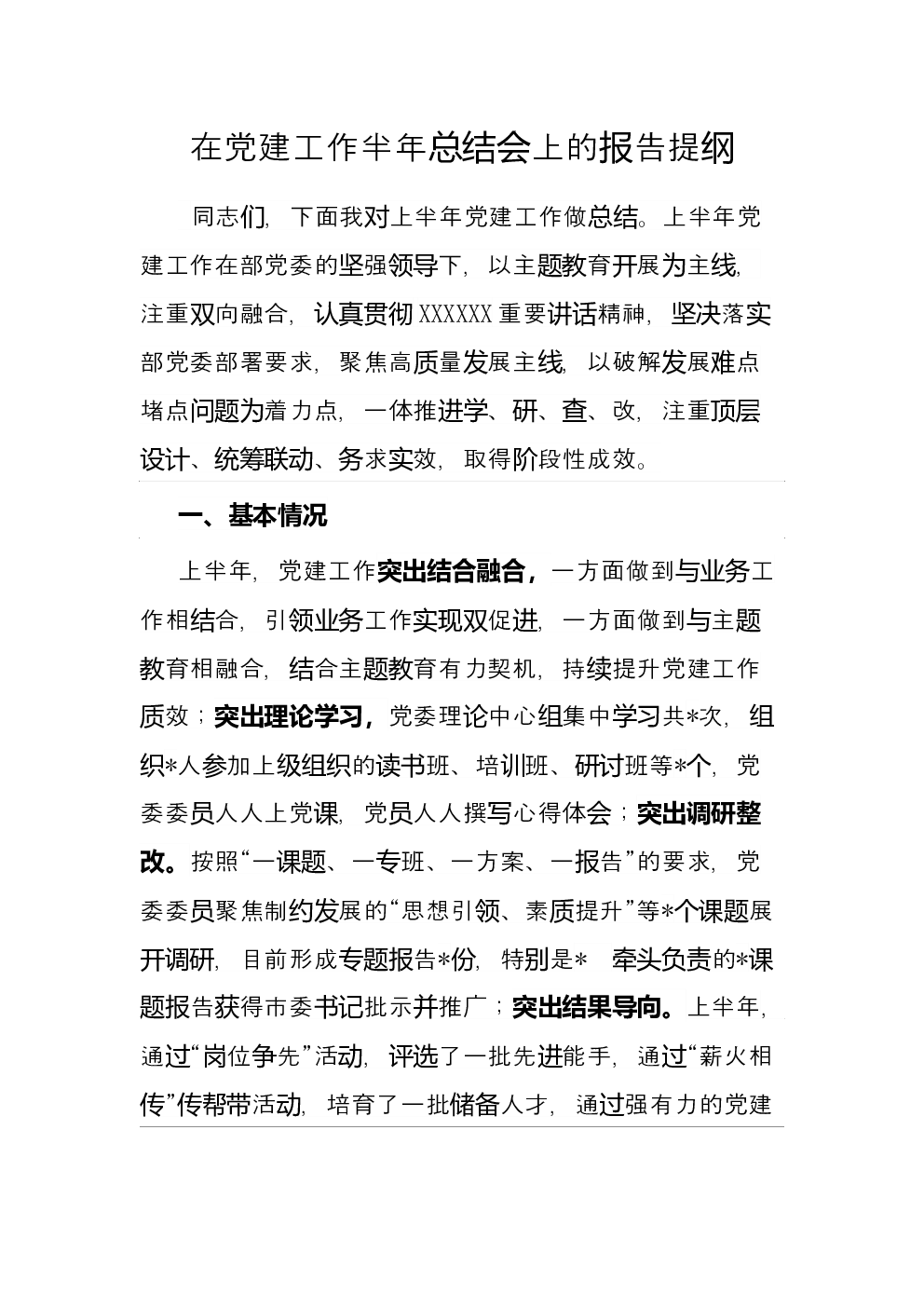 在党建工作半年总结会上的报告提纲

同志们，下面我对上半年党建工作做总结。上半年党建工作在部党委的坚强领导下，以主题教育开展为主线，注重双向融合，认真贯彻XXXXXX重要讲话精神，坚决落实部党委部署要求，聚焦高质量发展主线，以破解发展难点堵点问题为着力点，一体推进学、研、查、改，注重顶层设计、统筹联动、务求实效，取得阶段性成效。

一、基本情况

上半年，党建工作突出结合融合，一方面做到与业务工作相结合，引领业务工作实现双促进，一方面做到与主题教育相融合，结合主题教育有力契机，持续提升党建工作质效；突出理论学习，党委理论中心组集中学习共*次，组织*人参加上级组织的读书班、培训班、研讨班等*个，党委委员人人上党课，党员人人撰写心得体会；突出调研整改。按照“一课题、一专班、一方案、一报告”的要求，党委委员聚焦制约发展的“思想引领、素质提升”等*个课题展开调研，目前形成专题报告*份，特别是* 牵头负责的*课题报告获得市委书记批示并推广；突出结果导向。上半年，通过“岗位争先”活动，评选了一批先进能手，通过“薪火相传”传帮带活动，培育了一批储备人才，通过强有力的党建